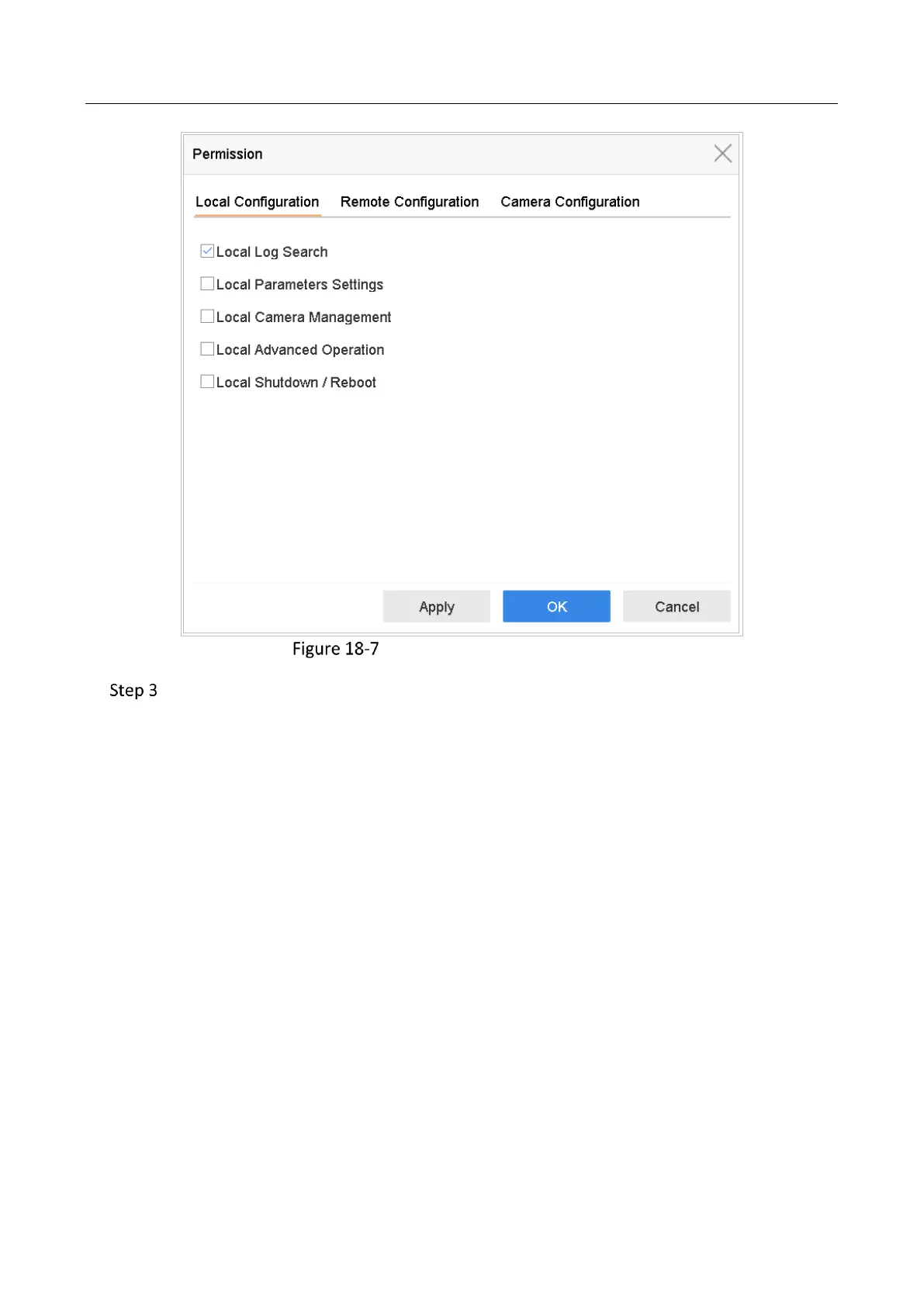 Permission

Local Configuration Remote Configuration Camera Configuration

Local Log Search

Local Parameters Settings

Local Camera Management

Local Advanced Operation

Local Shutdown / Reboot

Apply OK Cancel

Figure 18-7

Step 3